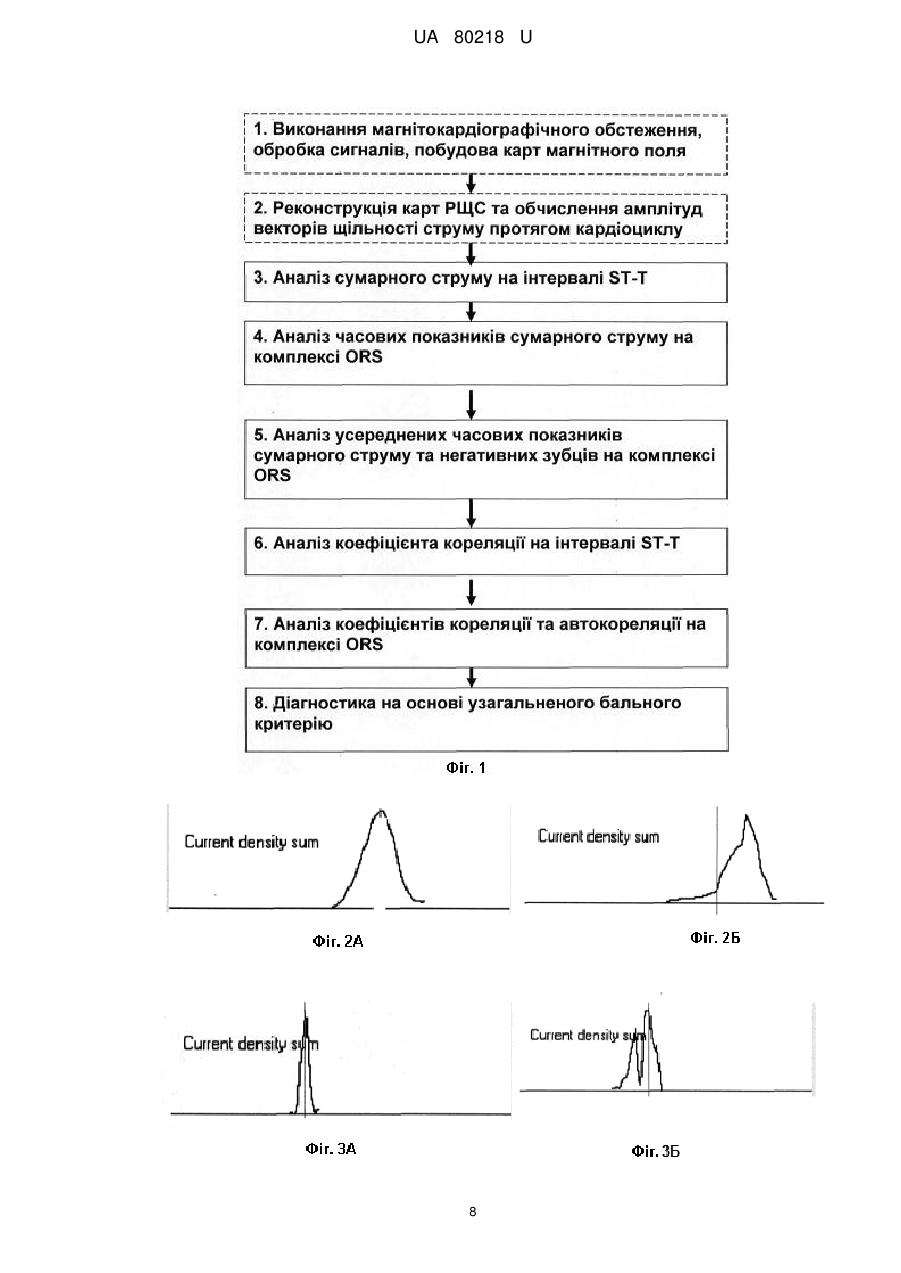 UA 80218 U

1. Виконання магнітокардіографічного обстеження, обробка сигналів, побудова карт магнітного поля

2. Реконструкція карт РЩС та обчислення амплітуд векторів щільності струму протягом кардіоциклу

3. Аналіз сумарного струму на інтервалі ST-T

4. Аналіз часових показників сумарного струму на комплексі ORS

5. Аналіз усереднених часових показників сумарного струму та негативних зубців на комплексі ORS

6. Аналіз коефіцієнта кореляції на інтервалі ST-T

7. Аналіз коефіцієнтів кореляції та автокореляції на комплексі ORS

8. Діагностика на основі узагальненого бального критерію

Фіг. 1

Current density sum

Фіг. 2А

Current density sum

Фіг. 2Б

Current density sum

Фіг. 3А

Current density sum

Фіг. 3Б

8